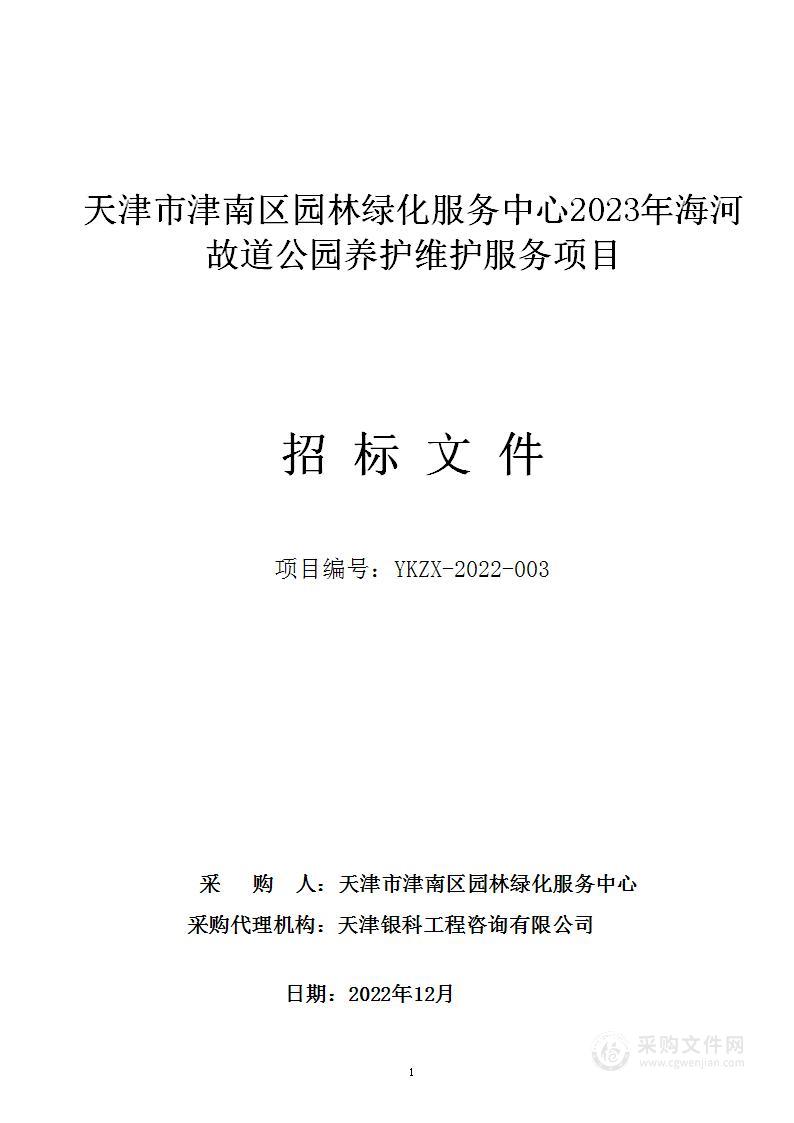 天津市津南区园林绿化服务中心2023年海河故道公园养护维护服务项目

招 标 文 件

项目编号：YKZX-2022-003

采 购 人：天津市津南区园林绿化服务中心
采购代理机构：天津银科工程咨询有限公司

日期：2022年12月

采购文件网
www.cgwenjian.com

1